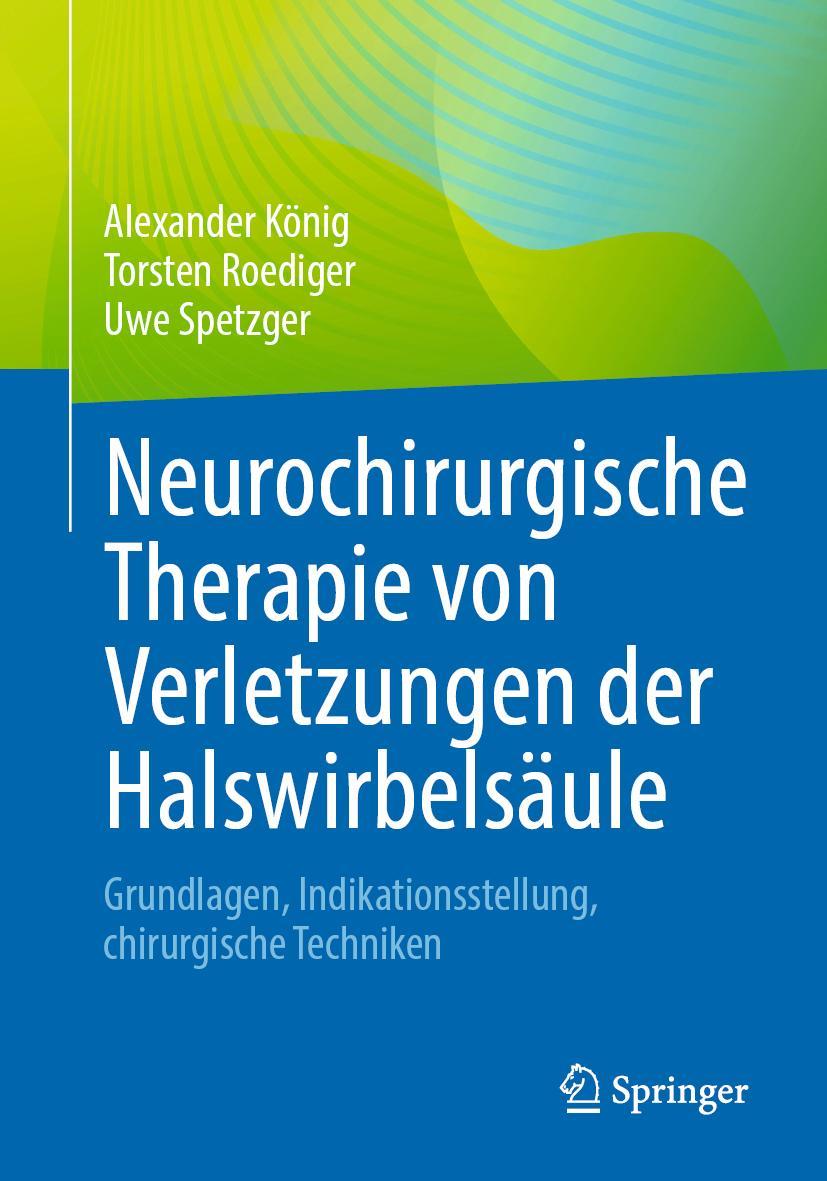 Alexander König
Torsten Roediger
Uwe Spetzger

Neurochirurgische Therapie von Verletzungen der Halswirbelsäule

Grundlagen, Indikationsstellung, chirurgische Techniken

Springer